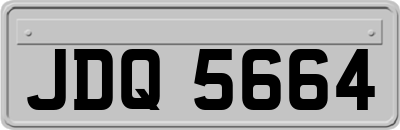 JDQ 5664